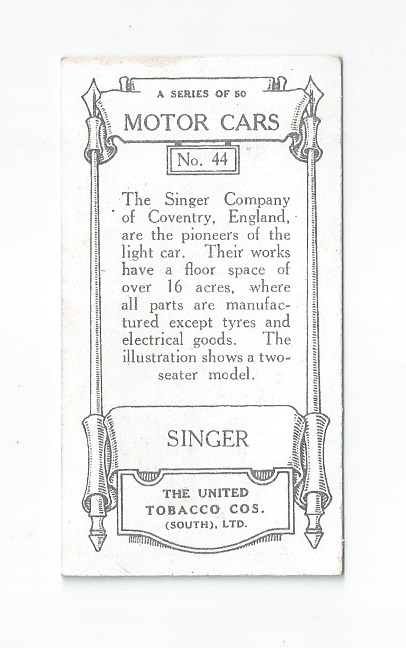 A SERIES OF 50

MOTOR CARS

No. 44

The Singer Company of Coventry, England, are the pioneers of the light car. Their works have a floor space of over 16 acres, where all parts are manufactured except tyres and electrical goods. The illustration shows a two-seater model.

SINGER

THE UNITED
TOBACCO COS.
(SOUTH), LTD.